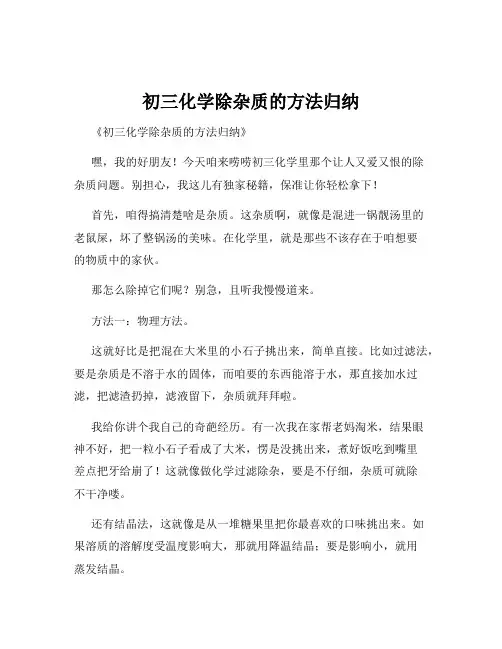 初三化学除杂质的方法归纳

《初三化学除杂质的方法归纳》

嘿，我的好朋友！今天咱来唠唠初三化学里那个让人又爱又恨的除杂质问题。别担心，我这儿有独家秘籍，保准让你轻松拿下！

首先，咱得搞清楚啥是杂质。这杂质啊，就像是混进一锅靓汤里的老鼠屎，坏了整锅汤的美味。在化学里，就是那些不该存在于咱想要的物质中的家伙。

那怎么除掉它们呢？别急，且听我慢慢道来。

方法一：物理方法。

这就好比是把混在大米里的小石子挑出来，简单直接。比如过滤法，要是杂质是不溶于水的固体，而咱要的东西能溶于水，那直接加水过滤，把滤渣扔掉，滤液留下，杂质就拜拜啦。

我给你讲个我自己的奇葩经历。有一次我在家帮老妈淘米，结果眼神不好，把一粒小石子看成了大米，愣是没挑出来，煮好饭吃到嘴里差点把牙给崩了！这就像做化学过滤除杂，要是不仔细，杂质可就除不干净喽。

还有结晶法，这就像是从一堆糖果里把你最喜欢的口味挑出来。如果溶质的溶解度受温度影响大，那就用降温结晶；要是影响小，就用蒸发结晶。